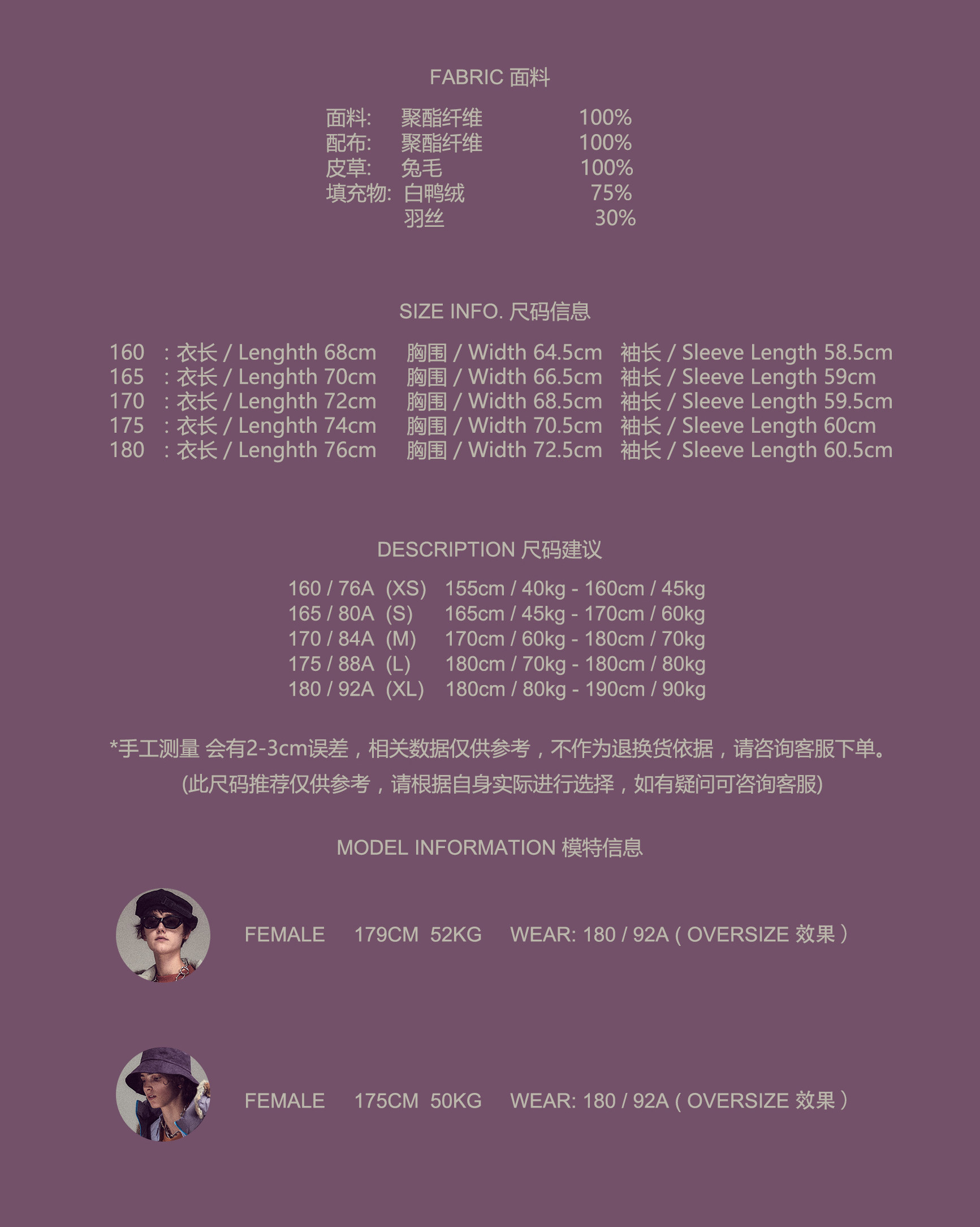 FABRIC 面料

面料: 聚酯纤维 100%
配布: 聚酯纤维 100%
皮草: 兔毛 100%
填充物: 白鸭绒 75%
羽丝 30%

SIZE INFO. 尺码信息

160 : 衣长 / Lenghth 68cm 胸围 / Width 64.5cm 袖长 / Sleeve Length 58.5cm
165 : 衣长 / Lenghth 70cm 胸围 / Width 66.5cm 袖长 / Sleeve Length 59cm
170 : 衣长 / Lenghth 72cm 胸围 / Width 68.5cm 袖长 / Sleeve Length 59.5cm
175 : 衣长 / Lenghth 74cm 胸围 / Width 70.5cm 袖长 / Sleeve Length 60cm
180 : 衣长 / Lenghth 76cm 胸围 / Width 72.5cm 袖长 / Sleeve Length 60.5cm

DESCRIPTION 尺码建议

160 / 76A (XS) 155cm / 40kg - 160cm / 45kg
165 / 80A (S) 165cm / 45kg - 170cm / 60kg
170 / 84A (M) 170cm / 60kg - 180cm / 70kg
175 / 88A (L) 180cm / 70kg - 180cm / 80kg
180 / 92A (XL) 180cm / 80kg - 190cm / 90kg

*手工测量 会有2-3cm误差，相关数据仅供参考，不作为退换货依据，请咨询客服下单。
(此尺码推荐仅供参考，请根据自身实际进行选择，如有疑问可咨询客服)

MODEL INFORMATION 模特信息

FEMALE 179CM 52KG WEAR: 180 / 92A ( OVERSIZE 效果 )

FEMALE 175CM 50KG WEAR: 180 / 92A ( OVERSIZE 效果 )